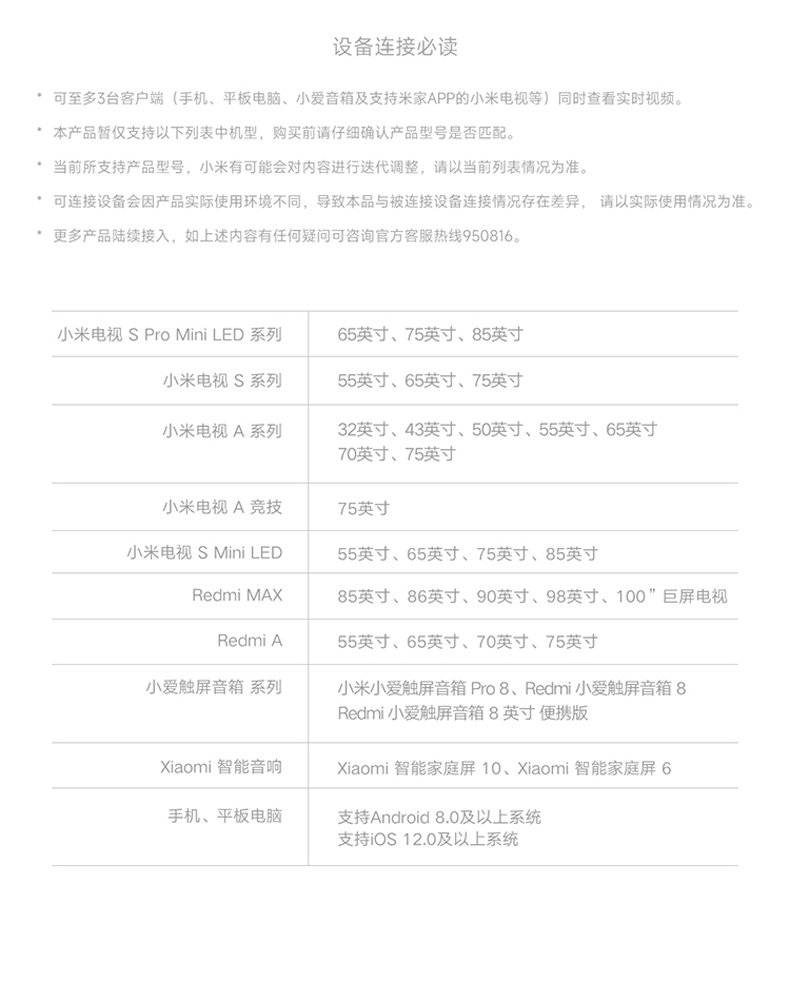 设备连接必读

* 可至多3台客户端（手机、平板电脑、小爱音箱及支持米家APP的小米电视等）同时查看实时视频。

* 本产品暂仅支持以下列表中机型，购买前请仔细确认产品型号是否匹配。

* 当前所支持产品型号，小米有可能会对内容进行迭代调整，请以当前列表情况为准。

* 可连接设备会因产品实际使用环境不同，导致本品与被连接设备连接情况存在差异， 请以实际使用情况为准。

* 更多产品陆续接入，如上述内容有任何疑问可咨询官方客服热线950816。

| | |
|---|---|
| 小米电视 S Pro Mini LED 系列 | 65英寸、75英寸、85英寸 |
| 小米电视 S 系列 | 55英寸、65英寸、75英寸 |
| 小米电视 A 系列 | 32英寸、43英寸、50英寸、55英寸、65英寸 70英寸、75英寸 |
| 小米电视 A 竞技 | 75英寸 |
| 小米电视 S Mini LED | 55英寸、65英寸、75英寸、85英寸 |
| Redmi MAX | 85英寸、86英寸、90英寸、98英寸、100”巨屏电视 |
| Redmi A | 55英寸、65英寸、70英寸、75英寸 |
| 小爱触屏音箱 系列 | 小米小爱触屏音箱 Pro 8、Redmi 小爱触屏音箱 8 Redmi 小爱触屏音箱 8 英寸 便携版 |
| Xiaomi 智能音响 | Xiaomi 智能家庭屏 10、Xiaomi 智能家庭屏 6 |
| 手机、平板电脑 | 支持Android 8.0及以上系统 支持iOS 12.0及以上系统 |